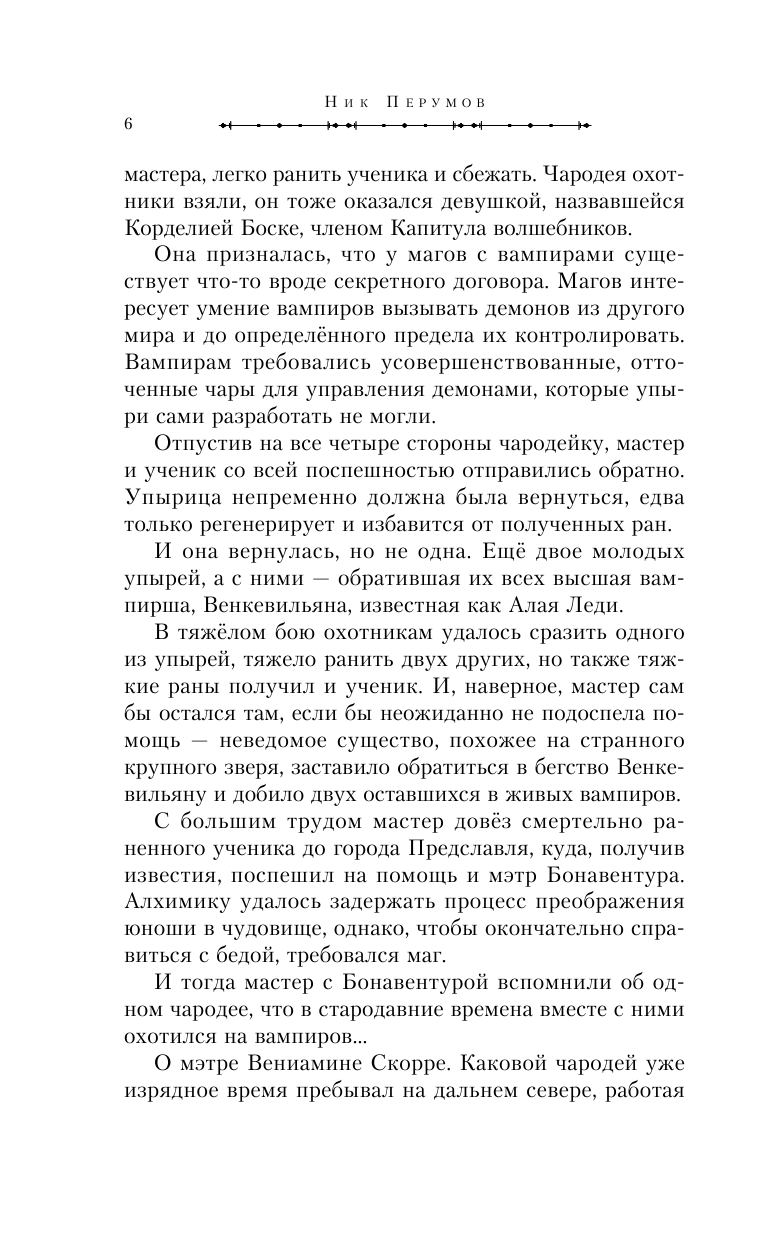 Ник Перумов

6

мастера, легко ранить ученика и сбежать. Чародея охотники взяли, он тоже оказался девушкой, назвавшейся Корделией Боске, членом Капитула волшебников.

Она призналась, что у магов с вампирами существует что-то вроде секретного договора. Магов интересует умение вампиров вызывать демонов из другого мира и до определённого предела их контролировать. Вампирам требовались усовершенствованные, отточенные чары для управления демонами, которые упыри сами разработать не могли.

Отпустив на все четыре стороны чародейку, мастер и ученик со всей поспешностью отправились обратно. Упырица непременно должна была вернуться, едва только регенерирует и избавится от полученных ран.

И она вернулась, но не одна. Ещё двое молодых упырей, а с ними — обратившая их всех высшая вампирша, Венкевильяна, известная как Алая Леди.

В тяжёлом бою охотникам удалось сразить одного из упырей, тяжело ранить двух других, но также тяжкие раны получил и ученик. И, наверное, мастер сам бы остался там, если бы неожиданно не подоспела помощь — неведомое существо, похожее на странного крупного зверя, заставило обратиться в бегство Венкевильяну и добило двух оставшихся в живых вампиров.

С большим трудом мастер довёз смертельно раненного ученика до города Предславля, куда, получив известия, поспешил на помощь и мэтр Бонавентура. Алхимику удалось задержать процесс преображения юноши в чудовище, однако, чтобы окончательно справиться с бедой, требовался маг.

И тогда мастер с Бонавентурой вспомнили об одном чародее, что в стародавние времена вместе с ними охотился на вампиров...

О мэтре Вениамине Скорре. Каковой чародей уже изрядное время пребывал на дальнем севере, работая